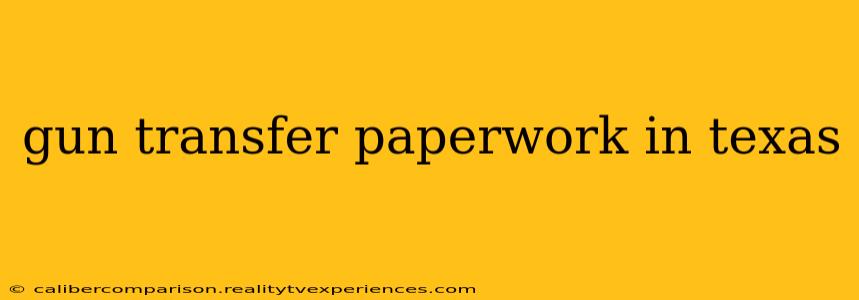 gun transfer paperwork in texas

© calibercomparison.realitytvexperiences.com